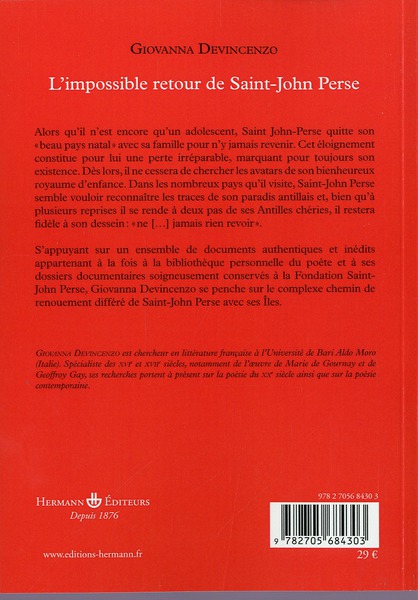 GIOVANNA DEVINCENZO

L'impossible retour de Saint-John Perse

Alors qu'il n'est encore qu'un adolescent, Saint John-Perse quitte son «beau pays natal» avec sa famille pour n'y jamais revenir. Cet éloignement constitue pour lui une perte irréparable, marquant pour toujours son existence. Dès lors, il ne cessera de chercher les avatars de son bienheureux royaume d'enfance. Dans les nombreux pays qu'il visite, Saint-John Perse semble vouloir reconnaître les traces de son paradis antillais et, bien qu'à plusieurs reprises il se rende à deux pas de ses Antilles chéries, il restera fidèle à son dessein: «ne [...] jamais rien revoir».

S'appuyant sur un ensemble de documents authentiques et inédits appartenant à la fois à la bibliothèque personnelle du poète et à ses dossiers documentaires soigneusement conservés à la Fondation Saint-John Perse, Giovanna Devincenzo se penche sur le complexe chemin de renouement différé de Saint-John Perse avec ses Îles.

GIOVANNA DEVINCENZO est chercheur en littérature française à l'Université de Bari Aldo Moro (Italie). Spécialiste des XVIe et XVIIe siècles, notamment de l'œuvre de Marie de Gournay et de Geoffroy Gay, ses recherches portent à présent sur la poésie du XXe siècle ainsi que sur la poésie contemporaine.

HERMANN ÉDITEURS
Depuis 1876

www.editions-hermann.fr

978 2 7056 8430 3

9 782705 684303

29 €